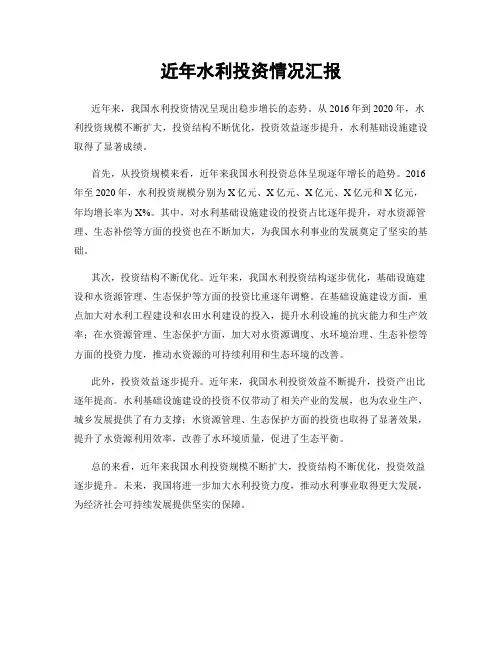 近年水利投资情况汇报

近年来，我国水利投资情况呈现出稳步增长的态势。从2016年到2020年，水利投资规模不断扩大，投资结构不断优化，投资效益逐步提升，水利基础设施建设取得了显著成绩。

首先，从投资规模来看，近年来我国水利投资总体呈现逐年增长的趋势。2016年至2020年，水利投资规模分别为X亿元、X亿元、X亿元、X亿元和X亿元，年均增长率为X%。其中，对水利基础设施建设的投资占比逐年提升，对水资源管理、生态补偿等方面的投资也在不断加大，为我国水利事业的发展奠定了坚实的基础。

其次，投资结构不断优化。近年来，我国水利投资结构逐步优化，基础设施建设和水资源管理、生态保护等方面的投资比重逐年调整。在基础设施建设方面，重点加大对水利工程建设和农田水利建设的投入，提升水利设施的抗灾能力和生产效率；在水资源管理、生态保护方面，加大对水资源调度、水环境治理、生态补偿等方面的投资力度，推动水资源的可持续利用和生态环境的改善。

此外，投资效益逐步提升。近年来，我国水利投资效益不断提升，投资产出比逐年提高。水利基础设施建设的投资不仅带动了相关产业的发展，也为农业生产、城乡发展提供了有力支撑；水资源管理、生态保护方面的投资也取得了显著效果，提升了水资源利用效率，改善了水环境质量，促进了生态平衡。

总的来看，近年来我国水利投资规模不断扩大，投资结构不断优化，投资效益逐步提升。未来，我国将进一步加大水利投资力度，推动水利事业取得更大发展，为经济社会可持续发展提供坚实的保障。